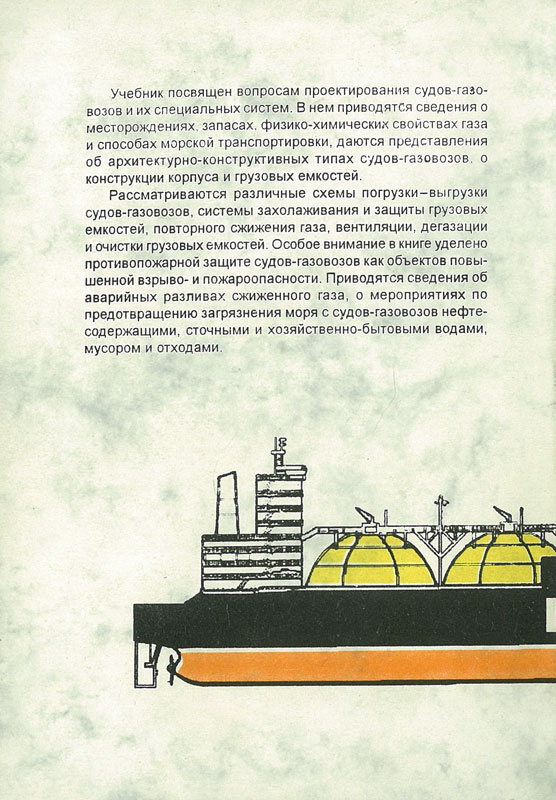 Учебник посвящен вопросам проектирования судов-газовозов и их специальных систем. В нем приводятся сведения о месторождениях, запасах, физико-химических свойствах газа и способах морской транспортировки, даются представления об архитектурно-конструктивных типах судов-газовозов, о конструкции корпуса и грузовых емкостей.

Рассматриваются различные схемы погрузки–выгрузки судов-газовозов, системы захолаживания и защиты грузовых емкостей, повторного сжижения газа, вентиляции, дегазации и очистки грузовых емкостей. Особое внимание в книге уделено противопожарной защите судов-газовозов как объектов повышенной взрыво- и пожароопасности. Приводятся сведения об аварийных разливах сжиженного газа, о мероприятиях по предотвращению загрязнения моря с судов-газовозов нефтесодержащими, сточными и хозяйственно-бытовыми водами, мусором и отходами.